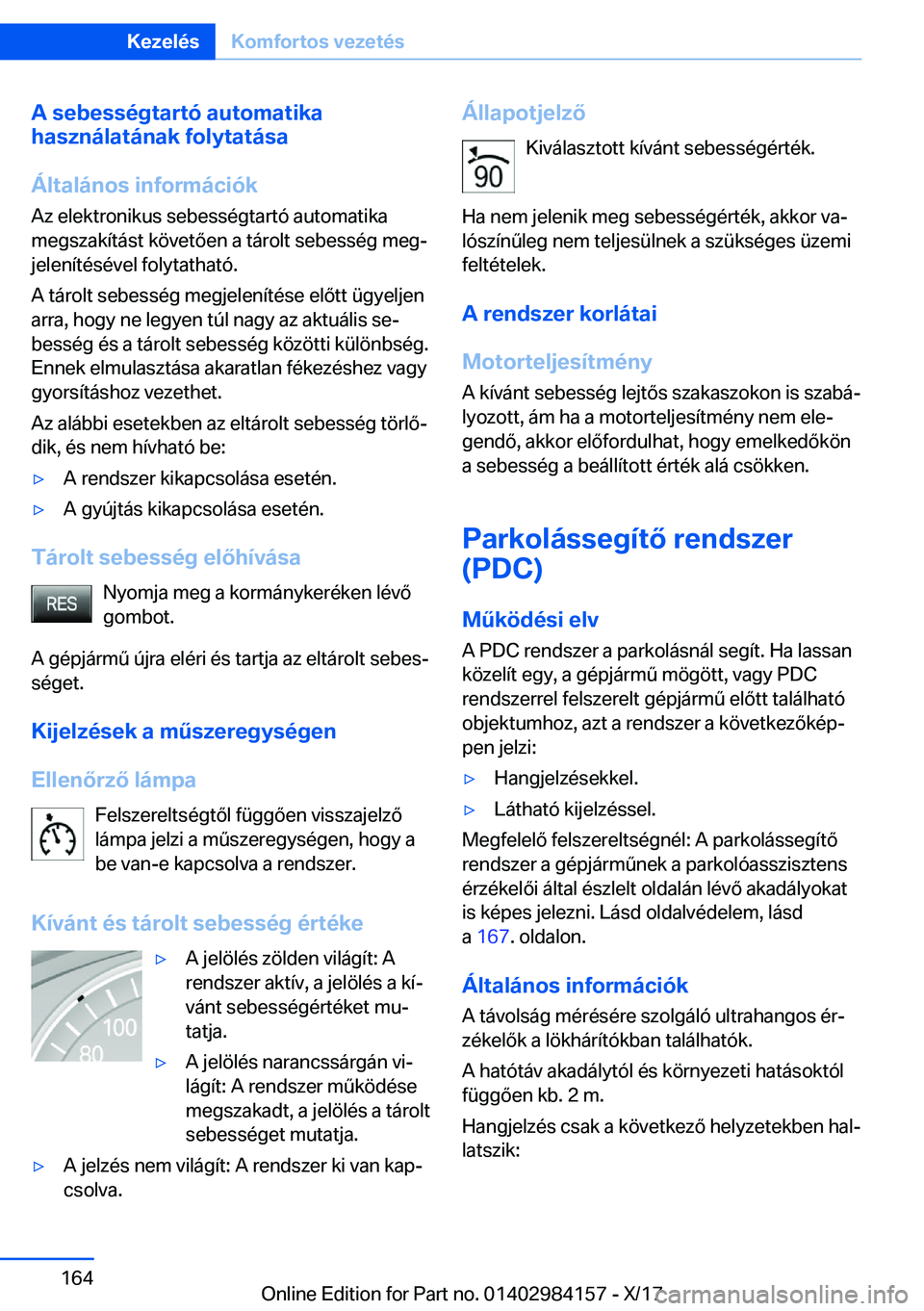 Kezelés Komfortos vezetés

A sebességtartó automatika használatának folytatása

Általános információk

Az elektronikus sebességtartó automatika megszakítást követően a tárolt sebesség megjelenítésével folytatható.

A tárolt sebesség megjelenítése előtt ügyeljen arra, hogy ne legyen túl nagy az aktuális sebesség és a tárolt sebesség közötti különbség. Ennek elmulasztása akaratlan fékezéshez vagy gyorsításhoz vezethet.

Az alábbi esetekben az eltárolt sebesség törlődik, és nem hívható be:

▷ A rendszer kikapcsolása esetén.

▷ A gyújtás kikapcsolása esetén.

Tárolt sebesség előhívása

RES

Nyomja meg a kormánykeréken lévő gombot.

A gépjármű újra eléri és tartja az eltárolt sebességet.

Kijelzések a műszeregységen

Ellenőrző lámpa

Felszereltségtől függően visszajelző lámpa jelzi a műszeregységen, hogy a be van-e kapcsolva a rendszer.

Kívánt és tárolt sebesség értéke

100
80

▷ A jelölés zölden világít: A rendszer aktív, a jelölés a kívánt sebességértéket mutatja.

▷ A jelölés narancssárgán világít: A rendszer működése megszakadt, a jelölés a tárolt sebességet mutatja.

▷ A jelzés nem világít: A rendszer ki van kapcsolva.

Állapotjelző

90

Kiválasztott kívánt sebességérték.

Ha nem jelenik meg sebességérték, akkor valószínűleg nem teljesülnek a szükséges üzemi feltételek.

A rendszer korlátai

Motorteljesítmény

A kívánt sebesség lejtős szakaszokon is szabályozott, ám ha a motorteljesítmény nem elegendő, akkor előfordulhat, hogy emelkedőkön a sebesség a beállított érték alá csökken.

Parkolássegítő rendszer (PDC)

Működési elv

A PDC rendszer a parkolásnál segít. Ha lassan közelít egy, a gépjármű mögött, vagy PDC rendszerrel felszerelt gépjármű előtt található objektumhoz, azt a rendszer a következőképpen jelzi:

▷ Hangjelzésekkel.

▷ Látható kijelzéssel.

Megfelelő felszereltségnél: A parkolássegítő rendszer a gépjárműnek a parkolóasszisztens érzékelői által észlelt oldalán lévő akadályokat is képes jelezni. Lásd oldalvédelem, lásd a 167. oldalon.

Általános információk

A távolság mérésére szolgáló ultrahangos érzékelők a lökhárítókban találhatók.

A hatótáv akadálytól és környezeti hatásoktól függően kb. 2 m.

Hangjelzés csak a következő helyzetekben hallatszik:

164

Online Edition for Part no. 01402984157 - X/17

carmanualsonline.info